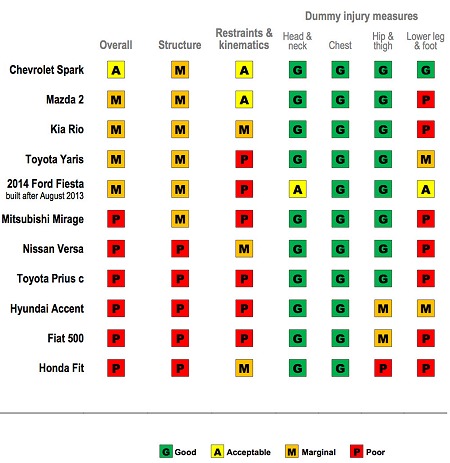 Dummy injury measures

| | Overall | Structure | Restraints & kinematics | Head & neck | Chest | Hip & thigh | Lower leg & foot |
|---|---|---|---|---|---|---|---|
| Chevrolet Spark | A | M | A | G | G | G | G |
| Mazda 2 | M | M | A | G | G | G | P |
| Kia Rio | M | M | M | G | G | G | P |
| Toyota Yaris | M | M | P | G | G | G | M |
| 2014 Ford Fiesta built after August 2013 | M | M | P | A | G | G | A |
| Mitsubishi Mirage | P | M | P | G | G | G | P |
| Nissan Versa | P | P | M | G | G | G | P |
| Toyota Prius c | P | P | P | G | G | G | P |
| Hyundai Accent | P | P | P | G | G | M | M |
| Fiat 500 | P | P | P | G | G | M | P |
| Honda Fit | P | P | M | G | G | P | P |

G Good A Acceptable M Marginal P Poor